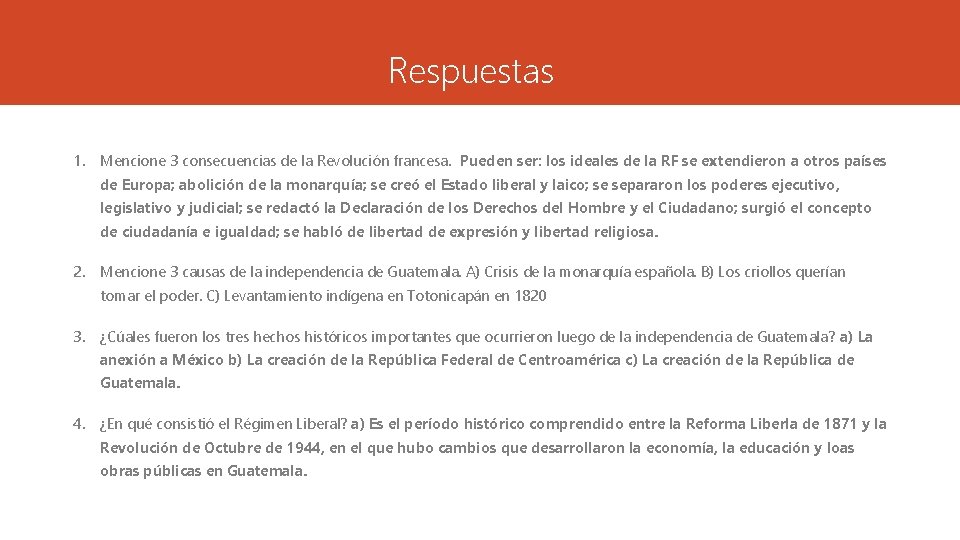 Respuestas

1. Mencione 3 consecuencias de la Revolución francesa. Pueden ser: los ideales de la RF se extendieron a otros países de Europa; abolición de la monarquía; se creó el Estado liberal y laico; se separaron los poderes ejecutivo, legislativo y judicial; se redactó la Declaración de los Derechos del Hombre y el Ciudadano; surgió el concepto de ciudadanía e igualdad; se habló de libertad de expresión y libertad religiosa.

2. Mencione 3 causas de la independencia de Guatemala. A) Crisis de la monarquía española. B) Los criollos querían tomar el poder. C) Levantamiento indígena en Totonicapán en 1820

3. ¿Cúales fueron los tres hechos históricos importantes que ocurrieron luego de la independencia de Guatemala? a) La anexión a México b) La creación de la República Federal de Centroamérica c) La creación de la República de Guatemala.

4. ¿En qué consistió el Régimen Liberal? a) Es el período histórico comprendido entre la Reforma Liberla de 1871 y la Revolución de Octubre de 1944, en el que hubo cambios que desarrollaron la economía, la educación y loas obras públicas en Guatemala.